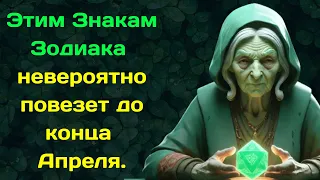 Этим Знакам Зодиака невероятно повезет до конца Апреля.